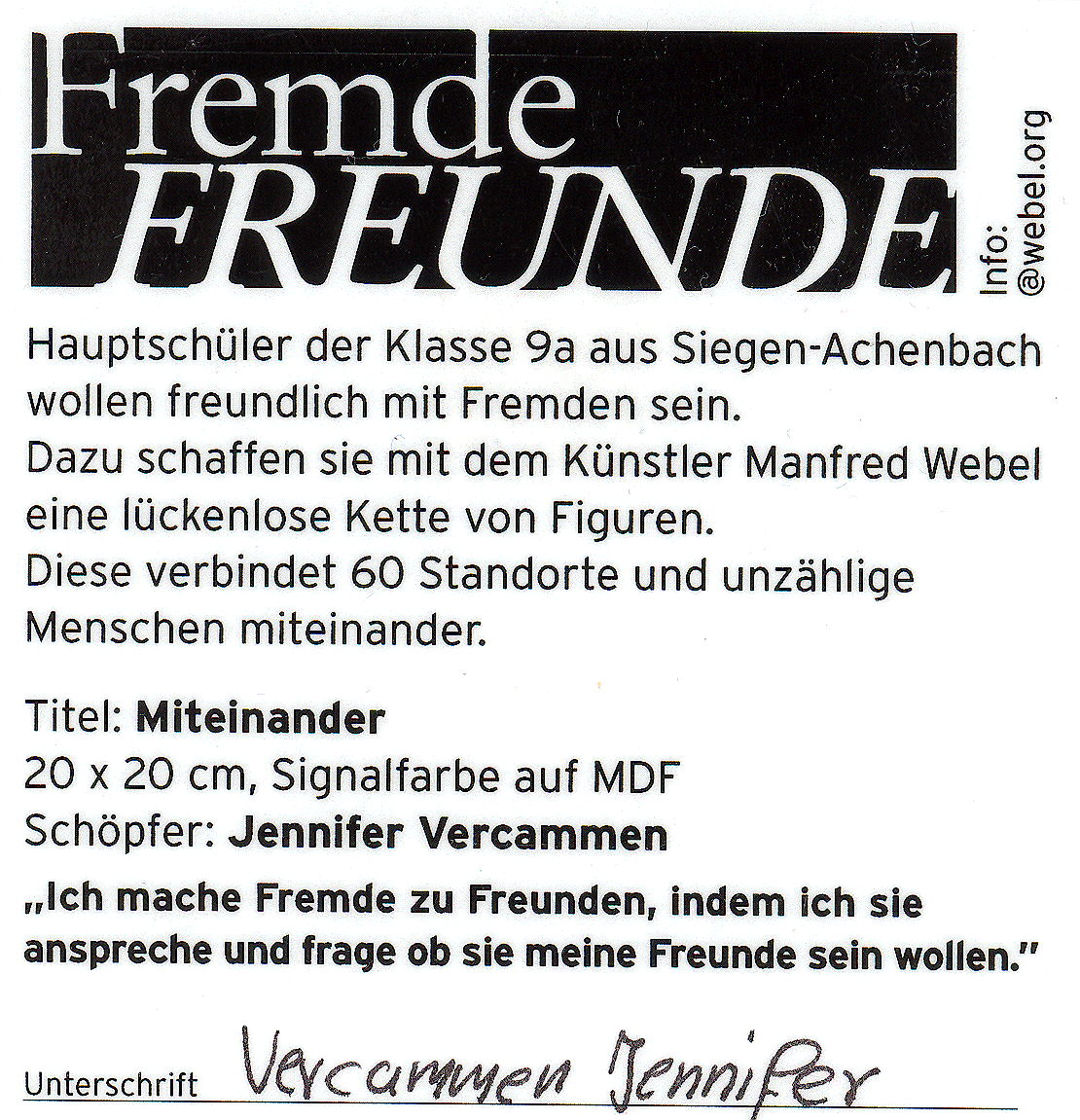 Fremde
FREUNDE

Info:
@webel.org

Hauptschüler der Klasse 9a aus Siegen-Achenbach wollen freundlich mit Fremden sein.
Dazu schaffen sie mit dem Künstler Manfred Webel eine lückenlose Kette von Figuren.
Diese verbindet 60 Standorte und unzählige Menschen miteinander.

Titel: Miteinander
20 x 20 cm, Signalfarbe auf MDF
Schöpfer: Jennifer Vercammen

„Ich mache Fremde zu Freunden, indem ich sie anspreche und frage ob sie meine Freunde sein wollen."

Unterschrift Vercammen Jennifer